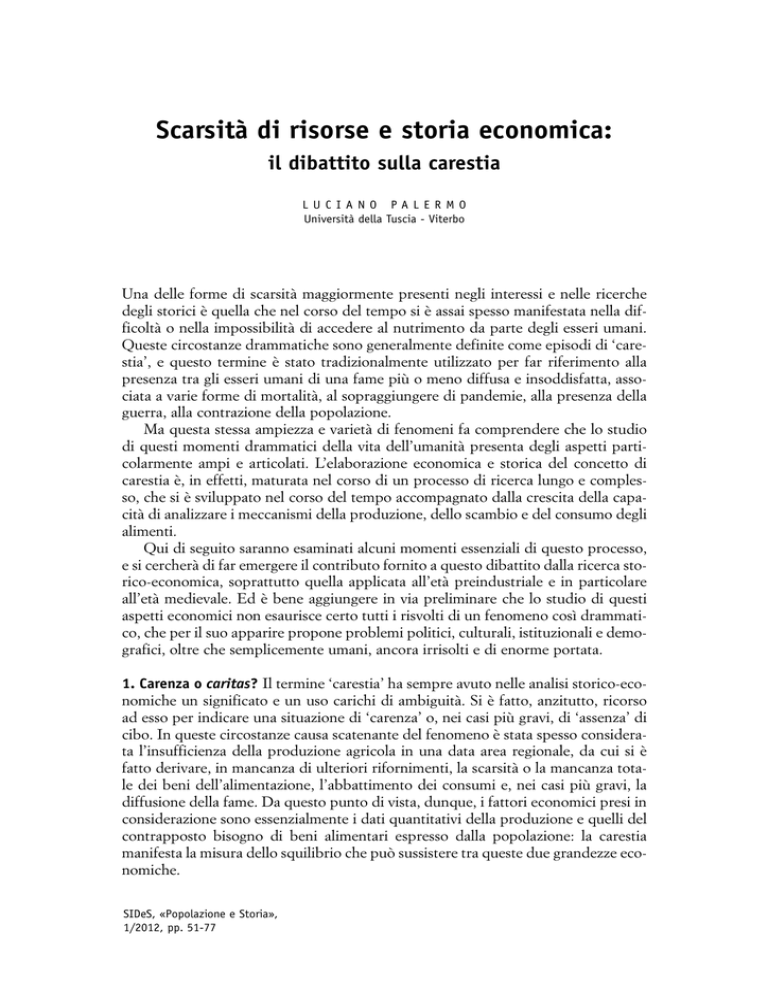 Scarsità di risorse e storia economica:
il dibattito sulla carestia

LUCIANO PALERMO
Università della Tuscia - Viterbo

Una delle forme di scarsità maggiormente presenti negli interessi e nelle ricerche degli storici è quella che nel corso del tempo si è assai spesso manifestata nella difficoltà o nella impossibilità di accedere al nutrimento da parte degli esseri umani. Queste circostanze drammatiche sono generalmente definite come episodi di 'carestia', e questo termine è stato tradizionalmente utilizzato per far riferimento alla presenza tra gli esseri umani di una fame più o meno diffusa e insoddisfatta, associata a varie forme di mortalità, al sopraggiungere di pandemie, alla presenza della guerra, alla contrazione della popolazione.

Ma questa stessa ampiezza e varietà di fenomeni fa comprendere che lo studio di questi momenti drammatici della vita dell'umanità presenta degli aspetti particolarmente ampi e articolati. L'elaborazione economica e storica del concetto di carestia è, in effetti, maturata nel corso di un processo di ricerca lungo e complesso, che si è sviluppato nel corso del tempo accompagnato dalla crescita della capacità di analizzare i meccanismi della produzione, dello scambio e del consumo degli alimenti.

Qui di seguito saranno esaminati alcuni momenti essenziali di questo processo, e si cercherà di far emergere il contributo fornito a questo dibattito dalla ricerca storico-economica, soprattutto quella applicata all'età preindustriale e in particolare all'età medievale. Ed è bene aggiungere in via preliminare che lo studio di questi aspetti economici non esaurisce certo tutti i risvolti di un fenomeno così drammatico, che per il suo apparire propone problemi politici, culturali, istituzionali e demografici, oltre che semplicemente umani, ancora irrisolti e di enorme portata.

1. Carenza o caritas? Il termine 'carestia' ha sempre avuto nelle analisi storico-economiche un significato e un uso carichi di ambiguità. Si è fatto, anzitutto, ricorso ad esso per indicare una situazione di 'carenza' o, nei casi più gravi, di 'assenza' di cibo. In queste circostanze causa scatenante del fenomeno è stata spesso considerata l'insufficienza della produzione agricola in una data area regionale, da cui si è fatto derivare, in mancanza di ulteriori rifornimenti, la scarsità o la mancanza totale dei beni dell'alimentazione, l'abbattimento dei consumi e, nei casi più gravi, la diffusione della fame. Da questo punto di vista, dunque, i fattori economici presi in considerazione sono essenzialmente i dati quantitativi della produzione e quelli del contrapposto bisogno di beni alimentari espresso dalla popolazione: la carestia manifesta la misura dello squilibrio che può sussistere tra queste due grandezze economiche.

SIDeS, «Popolazione e Storia», 1/2012, pp. 51-77